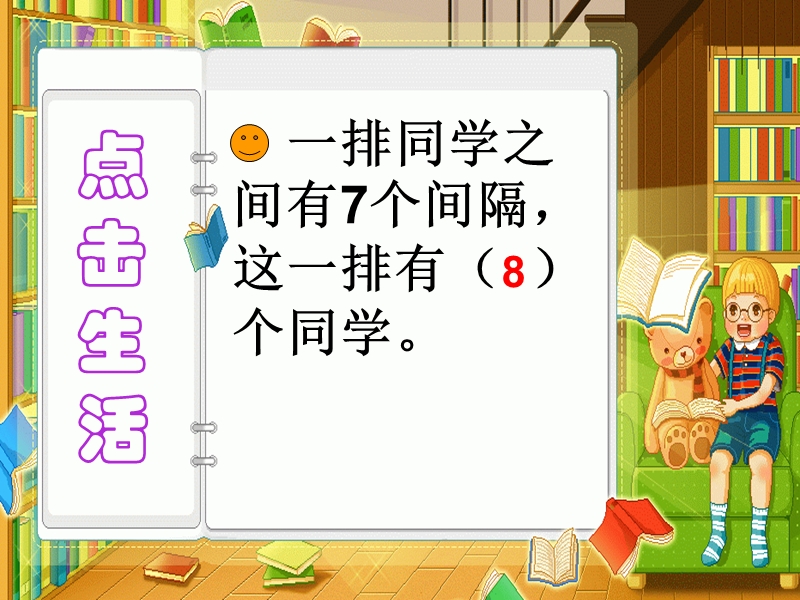 点击生活

一排同学之间有7个间隔，这一排有（8）个同学。